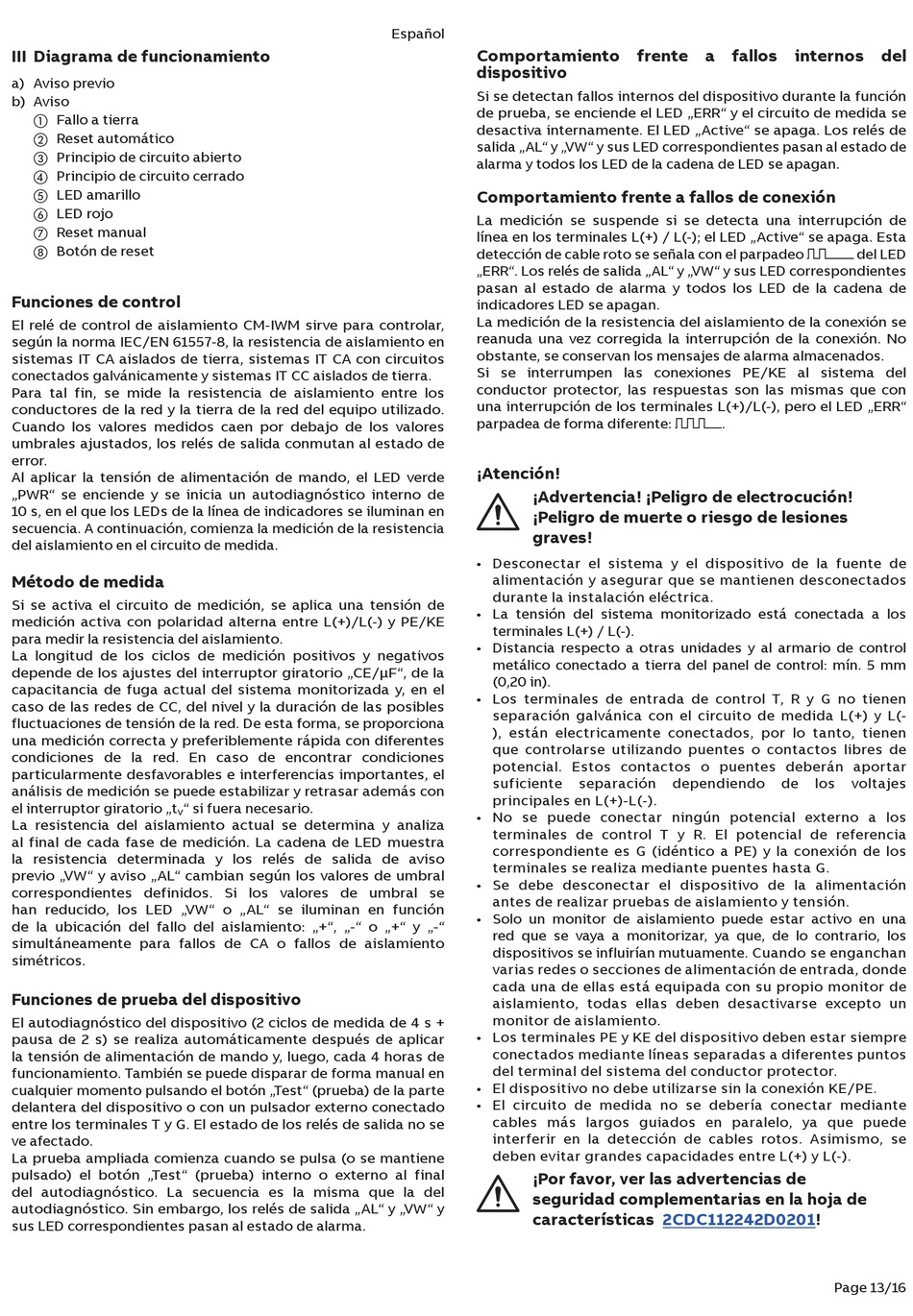 Español

III Diagrama de funcionamiento

a) Aviso previo
b) Aviso
① Fallo a tierra
② Reset automático
③ Principio de circuito abierto
④ Principio de circuito cerrado
⑤ LED amarillo
⑥ LED rojo
⑦ Reset manual
⑧ Botón de reset

Funciones de control

El relé de control de aislamiento CM-IWM sirve para controlar, según la norma IEC/EN 61557-8, la resistencia de aislamiento en sistemas IT CA aislados de tierra, sistemas IT CA con circuitos conectados galvánicamente y sistemas IT CC aislados de tierra.
Para tal fin, se mide la resistencia de aislamiento entre los conductores de la red y la tierra de la red del equipo utilizado. Cuando los valores medidos caen por debajo de los valores umbrales ajustados, los relés de salida conmutan al estado de error.
Al aplicar la tensión de alimentación de mando, el LED verde „PWR“ se enciende y se inicia un autodiagnóstico interno de 10 s, en el que los LEDs de la línea de indicadores se iluminan en secuencia. A continuación, comienza la medición de la resistencia del aislamiento en el circuito de medida.

Método de medida

Si se activa el circuito de medición, se aplica una tensión de medición activa con polaridad alterna entre L(+)/L(-) y PE/KE para medir la resistencia del aislamiento.
La longitud de los ciclos de medición positivos y negativos depende de los ajustes del interruptor giratorio „CE/μF“, de la capacitancia de fuga actual del sistema monitorizado y, en el caso de las redes de CC, del nivel y la duración de las posibles fluctuaciones de tensión de la red. De esta forma, se proporciona una medición correcta y preferiblemente rápida con diferentes condiciones de la red. En caso de encontrar condiciones particularmente desfavorables e interferencias importantes, el análisis de medición se puede estabilizar y retrasar además con el interruptor giratorio „$t_V$“ si fuera necesario.
La resistencia del aislamiento actual se determina y analiza al final de cada fase de medición. La cadena de LED muestra la resistencia determinada y los relés de salida de aviso previo „VW“ y aviso „AL“ cambian según los valores de umbral correspondientes definidos. Si los valores de umbral se han reducido, los LED „VW“ o „AL“ se iluminan en función de la ubicación del fallo del aislamiento: „+“, „-“ o „+“ y „-“ simultáneamente para fallos de CA o fallos de aislamiento simétricos.

Funciones de prueba del dispositivo

El autodiagnóstico del dispositivo (2 ciclos de medida de 4 s + pausa de 2 s) se realiza automáticamente después de aplicar la tensión de alimentación de mando y, luego, cada 4 horas de funcionamiento. También se puede disparar de forma manual en cualquier momento pulsando el botón „Test“ (prueba) de la parte delantera del dispositivo o con un pulsador externo conectado entre los terminales T y G. El estado de los relés de salida no se ve afectado.
La prueba ampliada comienza cuando se pulsa (o se mantiene pulsado) el botón „Test“ (prueba) interno o externo al final del autodiagnóstico. La secuencia es la misma que la del autodiagnóstico. Sin embargo, los relés de salida „AL“ y „VW“ y sus LED correspondientes pasan al estado de alarma.

Comportamiento frente a fallos internos del dispositivo

Si se detectan fallos internos del dispositivo durante la función de prueba, se enciende el LED „ERR“ y el circuito de medida se desactiva internamente. El LED „Active“ se apaga. Los relés de salida „AL“ y „VW“ y sus LED correspondientes pasan al estado de alarma y todos los LED de la cadena de LED se apagan.

Comportamiento frente a fallos de conexión

La medición se suspende si se detecta una interrupción de línea en los terminales L(+) / L(-); el LED „Active“ se apaga. Esta detección de cable roto se señala con el parpadeo del LED „ERR“. Los relés de salida „AL“ y „VW“ y sus LED correspondientes pasan al estado de alarma y todos los LED de la cadena de indicadores LED se apagan.
La medición de la resistencia del aislamiento de la conexión se reanuda una vez corregida la interrupción de la conexión. No obstante, se conservan los mensajes de alarma almacenados.
Si se interrumpen las conexiones PE/KE al sistema del conductor protector, las respuestas son las mismas que con una interrupción de los terminales L(+)/L(-), pero el LED „ERR“ parpadea de forma diferente: .

¡Atención!

¡Advertencia! ¡Peligro de electrocución! ¡Peligro de muerte o riesgo de lesiones graves!

• Desconectar el sistema y el dispositivo de la fuente de alimentación y asegurar que se mantienen desconectados durante la instalación eléctrica.
• La tensión del sistema monitorizado está conectada a los terminales L(+) / L(-).
• Distancia respecto a otras unidades y al armario de control metálico conectado a tierra del panel de control: mín. 5 mm (0,20 in).
• Los terminales de entrada de control T, R y G no tienen separación galvánica con el circuito de medida L(+) y L(-), están electricamente conectados, por lo tanto, tienen que controlarse utilizando puentes o contactos libres de potencial. Estos contactos o puentes deberán aportar suficiente separación dependiendo de los voltajes principales en L(+)-L(-).
• No se puede conectar ningún potencial externo a los terminales de control T y R. El potencial de referencia correspondiente es G (idéntico a PE) y la conexión de los terminales se realiza mediante puentes hasta G.
• Se debe desconectar el dispositivo de la alimentación antes de realizar pruebas de aislamiento y tensión.
• Solo un monitor de aislamiento puede estar activo en una red que se vaya a monitorizar, ya que, de lo contrario, los dispositivos se influirían mutuamente. Cuando se enganchan varias redes o secciones de alimentación de entrada, donde cada una de ellas está equipada con su propio monitor de aislamiento, todas ellas deben desactivarse excepto un monitor de aislamiento.
• Los terminales PE y KE del dispositivo deben estar siempre conectados mediante líneas separadas a diferentes puntos del terminal del sistema del conductor protector.
• El dispositivo no debe utilizarse sin la conexión KE/PE.
• El circuito de medida no se debería conectar mediante cables más largos guiados en paralelo, ya que puede interferir en la detección de cables rotos. Asimismo, se deben evitar grandes capacidades entre L(+) y L(-).

¡Por favor, ver las advertencias de seguridad complementarias en la hoja de características 2CDC112242D0201!

Page 13/16